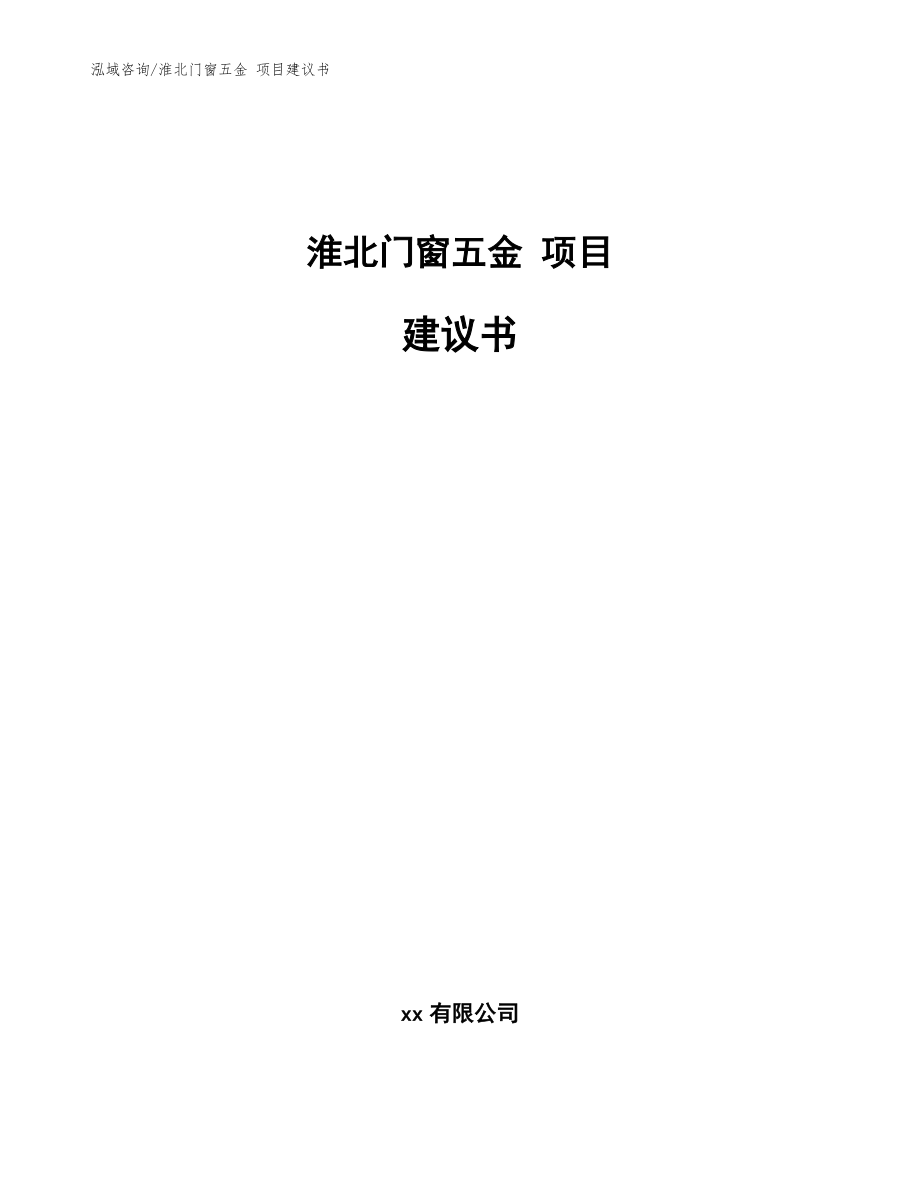 泓域咨询/淮北门窗五金 项目建议书

淮北门窗五金 项目

建议书

xx 有限公司